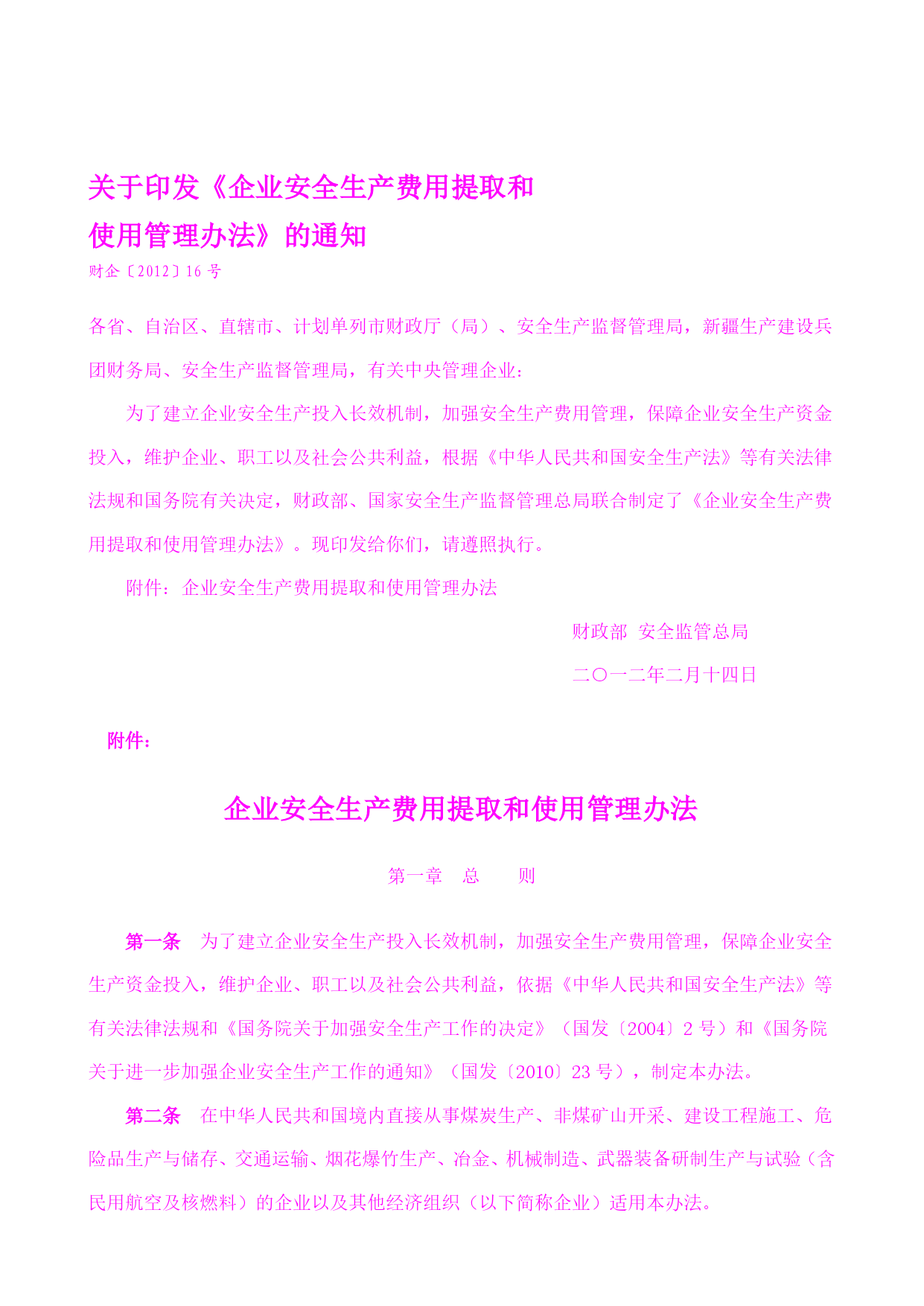 关于印发《企业安全生产费用提取和使用管理办法》的通知

财企〔2012〕16 号

各省、自治区、直辖市、计划单列市财政厅（局）、安全生产监督管理局，新疆生产建设兵团财务局、安全生产监督管理局，有关中央管理企业：

为了建立企业安全生产投入长效机制，加强安全生产费用管理，保障企业安全生产资金投入，维护企业、职工以及社会公共利益，根据《中华人民共和国安全生产法》等有关法律法规和国务院有关决定，财政部、国家安全生产监督管理总局联合制定了《企业安全生产费用提取和使用管理办法》。现印发给你们，请遵照执行。

附件：企业安全生产费用提取和使用管理办法

财政部 安全监管总局

二○一二年二月十四日

附件：

企业安全生产费用提取和使用管理办法

第一章 总 则

第一条 为了建立企业安全生产投入长效机制，加强安全生产费用管理，保障企业安全生产资金投入，维护企业、职工以及社会公共利益，依据《中华人民共和国安全生产法》等有关法律法规和《国务院关于加强安全生产工作的决定》（国发〔2004〕2 号）和《国务院关于进一步加强企业安全生产工作的通知》（国发〔2010〕23 号），制定本办法。

第二条 在中华人民共和国境内直接从事煤炭生产、非煤矿山开采、建设工程施工、危险品生产与储存、交通运输、烟花爆竹生产、冶金、机械制造、武器装备研制生产与试验（含民用航空及核燃料）的企业以及其他经济组织（以下简称企业）适用本办法。